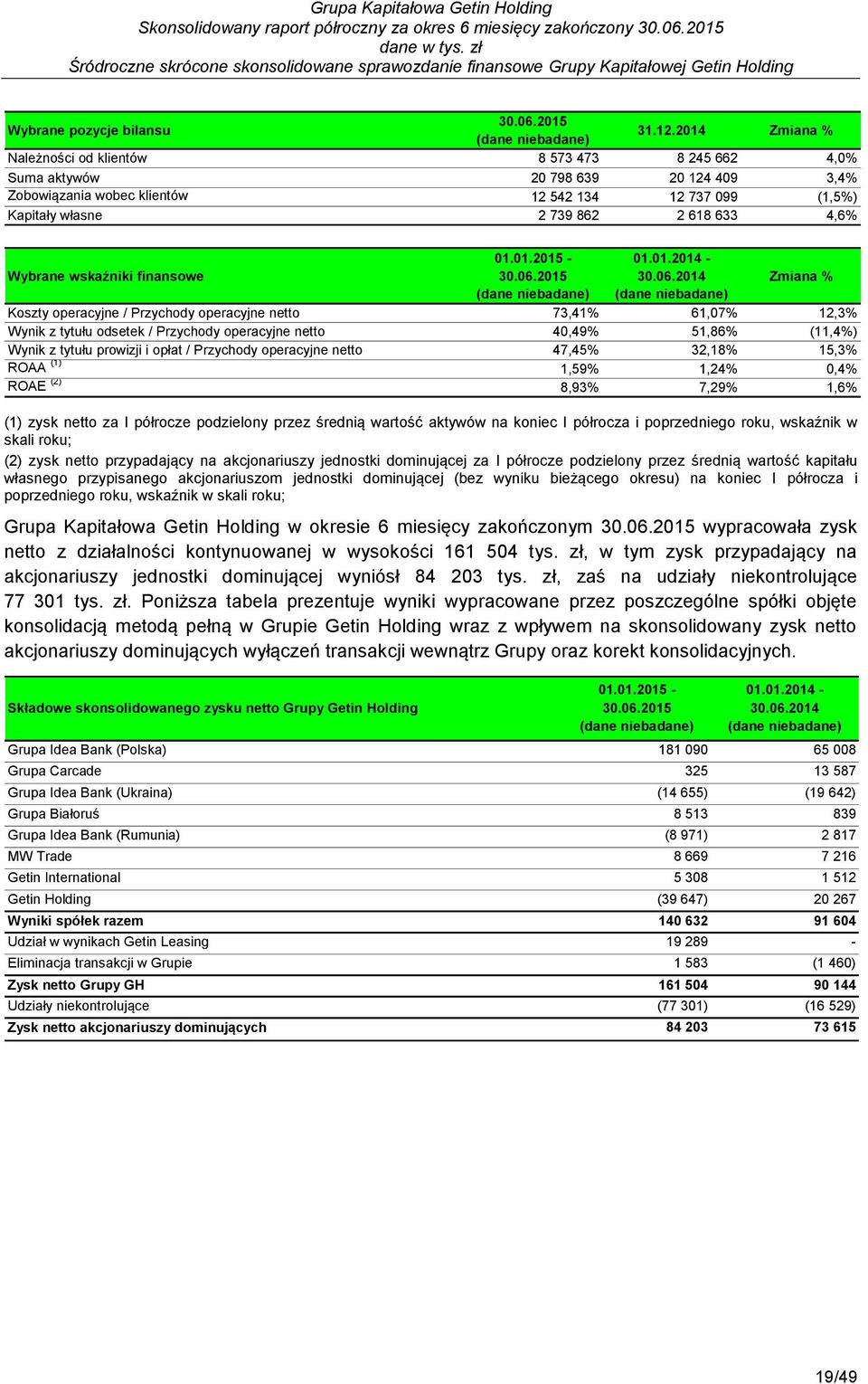 Grupa Kapitałowa Getin Holding
Skonsolidowany raport półroczny za okres 6 miesięcy zakończony 30.06.2015
dane w tys. zł
Śródroczne skrócone skonsolidowane sprawozdanie finansowe Grupy Kapitałowej Getin Holding

| Wybrane pozycje bilansu | 30.06.2015 (dane niebadane) | 31.12.2014 | Zmiana % |
|---|---|---|---|
| Należności od klientów | 8 573 473 | 8 245 662 | 4,0% |
| Suma aktywów | 20 798 639 | 20 124 409 | 3,4% |
| Zobowiązania wobec klientów | 12 542 134 | 12 737 099 | (1,5%) |
| Kapitały własne | 2 739 862 | 2 618 633 | 4,6% |

| Wybrane wskaźniki finansowe | 01.01.2015 - 30.06.2015 (dane niebadane) | 01.01.2014 - 30.06.2014 (dane niebadane) | Zmiana % |
|---|---|---|---|
| Koszty operacyjne / Przychody operacyjne netto | 73,41% | 61,07% | 12,3% |
| Wynik z tytułu odsetek / Przychody operacyjne netto | 40,49% | 51,86% | (11,4%) |
| Wynik z tytułu prowizji i opłat / Przychody operacyjne netto | 47,45% | 32,18% | 15,3% |
| ROAA $^{(1)}$ | 1,59% | 1,24% | 0,4% |
| ROAE $^{(2)}$ | 8,93% | 7,29% | 1,6% |

(1) zysk netto za I półrocze podzielony przez średnią wartość aktywów na koniec I półrocza i poprzedniego roku, wskaźnik w skali roku;
(2) zysk netto przypadający na akcjonariuszy jednostki dominującej za I półrocze podzielony przez średnią wartość kapitału własnego przypisanego akcjonariuszom jednostki dominującej (bez wyniku bieżącego okresu) na koniec I półrocza i poprzedniego roku, wskaźnik w skali roku;

Grupa Kapitałowa Getin Holding w okresie 6 miesięcy zakończonym 30.06.2015 wypracowała zysk netto z działalności kontynuowanej w wysokości 161 504 tys. zł, w tym zysk przypadający na akcjonariuszy jednostki dominującej wyniósł 84 203 tys. zł, zaś na udziały niekontrolujące 77 301 tys. zł. Poniższa tabela prezentuje wyniki wypracowane przez poszczególne spółki objęte konsolidacją metodą pełną w Grupie Getin Holding wraz z wpływem na skonsolidowany zysk netto akcjonariuszy dominujących wyłączeń transakcji wewnątrz Grupy oraz korekt konsolidacyjnych.

| Składowe skonsolidowanego zysku netto Grupy Getin Holding | 01.01.2015 - 30.06.2015 (dane niebadane) | 01.01.2014 - 30.06.2014 (dane niebadane) |
|---|---|---|
| Grupa Idea Bank (Polska) | 181 090 | 65 008 |
| Grupa Carcade | 325 | 13 587 |
| Grupa Idea Bank (Ukraina) | (14 655) | (19 642) |
| Grupa Białoruś | 8 513 | 839 |
| Grupa Idea Bank (Rumunia) | (8 971) | 2 817 |
| MW Trade | 8 669 | 7 216 |
| Getin International | 5 308 | 1 512 |
| Getin Holding | (39 647) | 20 267 |
| Wyniki spółek razem | 140 632 | 91 604 |
| Udział w wynikach Getin Leasing | 19 289 | - |
| Eliminacja transakcji w Grupie | 1 583 | (1 460) |
| Zysk netto Grupy GH | 161 504 | 90 144 |
| Udziały niekontrolujące | (77 301) | (16 529) |
| Zysk netto akcjonariuszy dominujących | 84 203 | 73 615 |

19/49